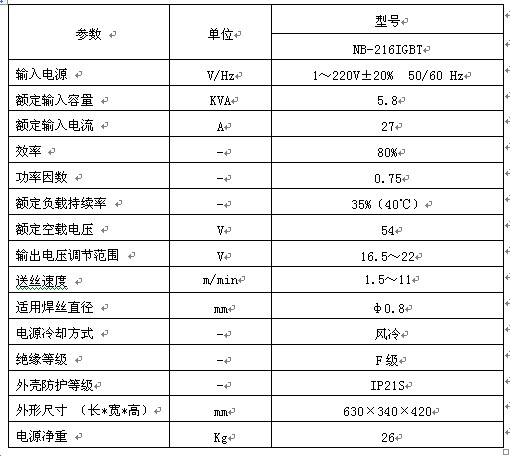 | 参数 | 单位 | 型号 |
|---|---|---|
| | | NB-216IGBT |
| 输入电源 | V/Hz | 1～220V±20%　50/60 Hz |
| 额定输入容量 | KVA | 5.8 |
| 额定输入电流 | A | 27 |
| 效率 | - | 80% |
| 功率因数 | - | 0.75 |
| 额定负载持续率 | - | 35%（40℃） |
| 额定空载电压 | V | 54 |
| 输出电压调节范围 | V | 16.5～22 |
| 送丝速度 | m/min | 1.5～11 |
| 适用焊丝直径 | mm | Φ0.8 |
| 电源冷却方式 | - | 风冷 |
| 绝缘等级 | - | F级 |
| 外壳防护等级 | - | IP21S |
| 外形尺寸　（长*宽*高） | mm | 630×340×420 |
| 电源净重 | Kg | 26 |